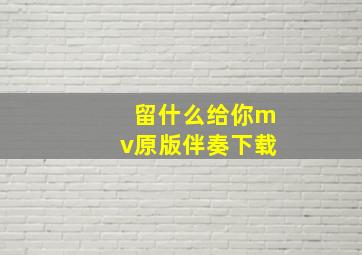 留什么给你mv原版伴奏下载